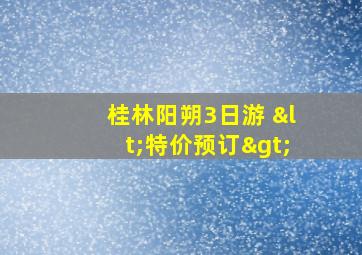 桂林阳朔3日游 &lt;特价预订&gt;